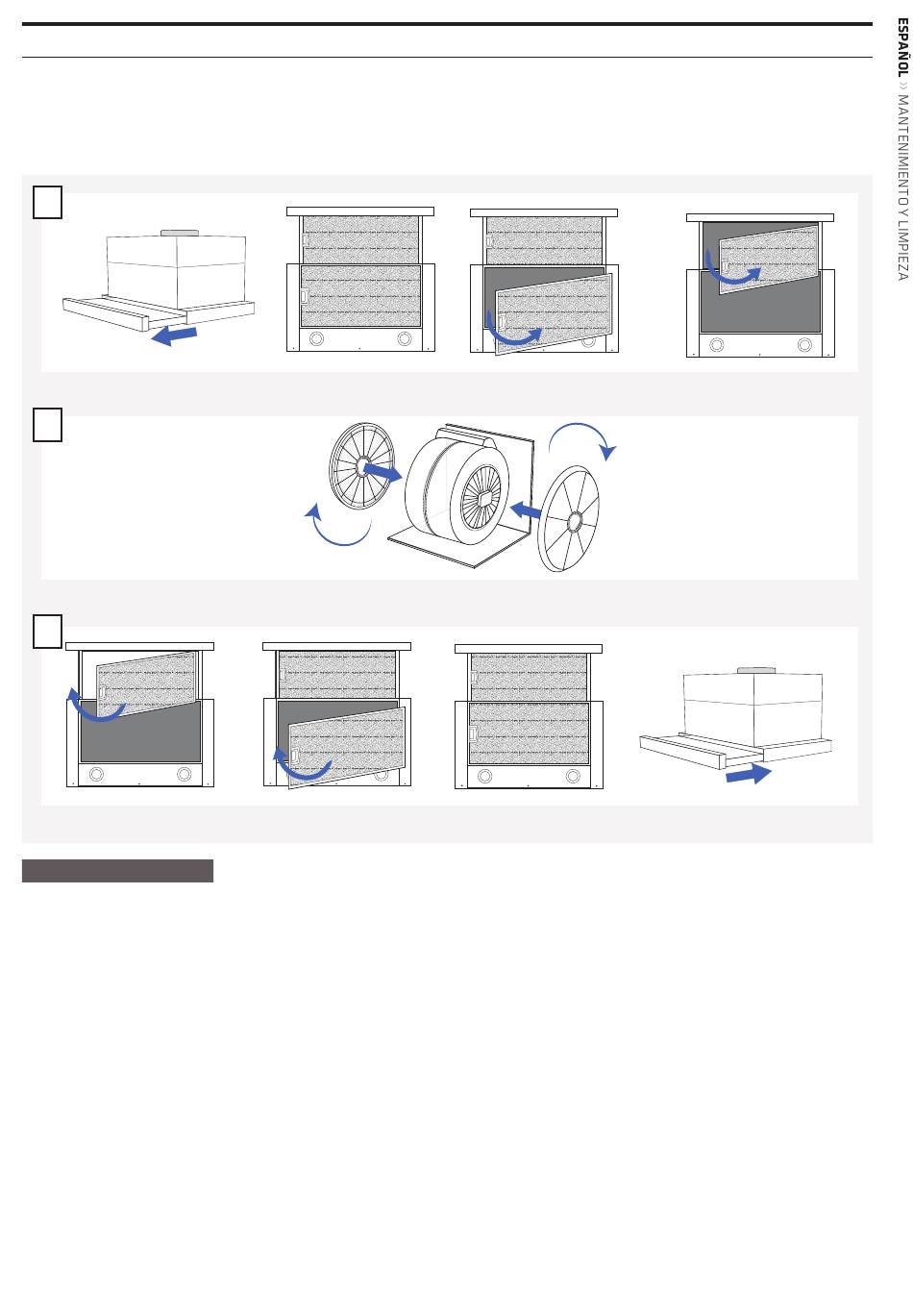 ESPAÑOL » MANTENIMIENTO Y LIMPIEZA